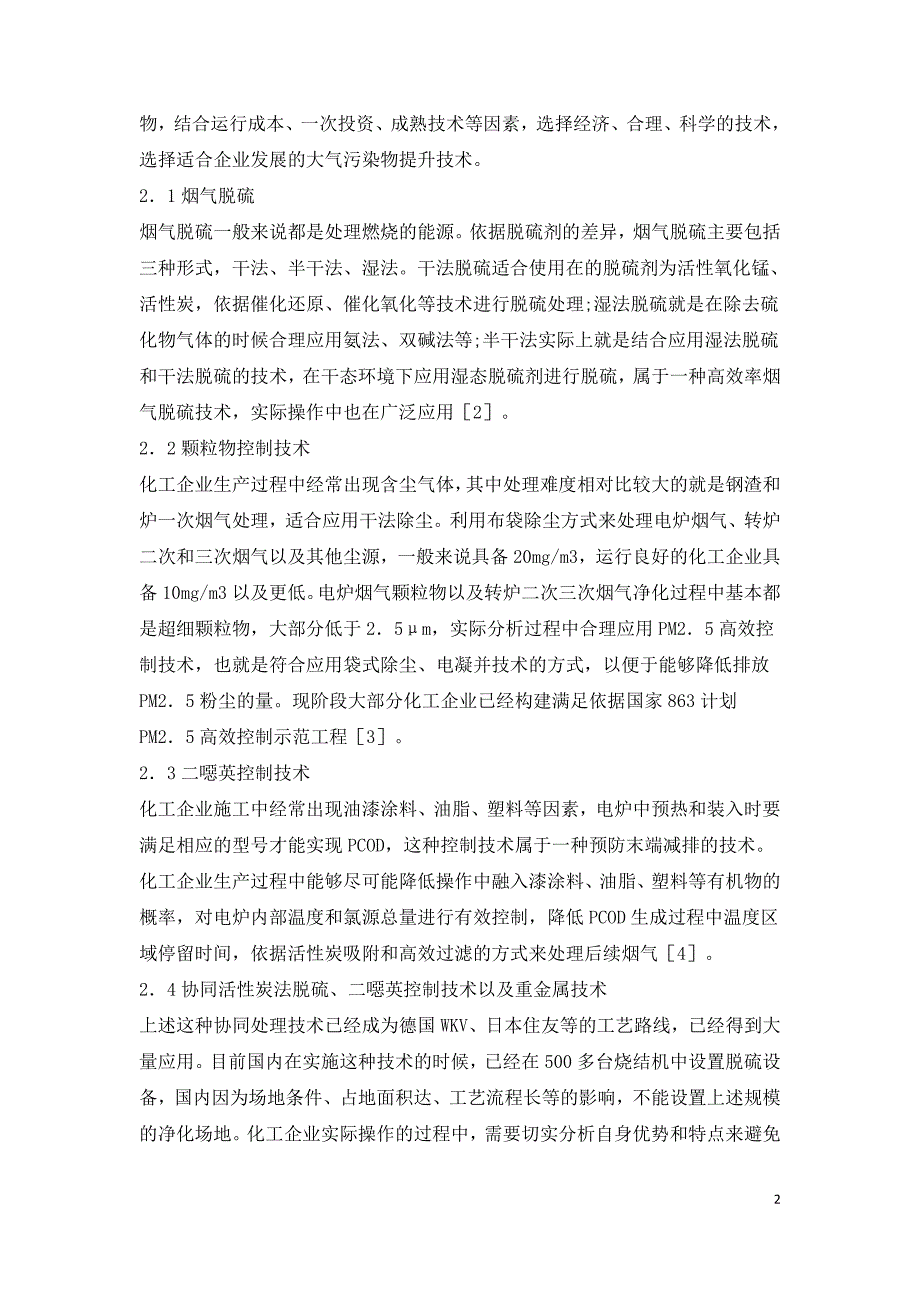 物，结合运行成本、一次投资、成熟技术等因素，选择经济、合理、科学的技术，选择适合企业发展的大气污染物提升技术。

2．1 烟气脱硫

烟气脱硫一般来说都是处理燃烧的能源。依据脱硫剂的差异，烟气脱硫主要包括三种形式，干法、半干法、湿法。干法脱硫适合使用在的脱硫剂为活性氧化锰、活性炭，依据催化还原、催化氧化等技术进行脱硫处理;湿法脱硫就是在除去硫化物气体的时候合理应用氨法、双碱法等;半干法实际上就是结合应用湿法脱硫和干法脱硫的技术，在干态环境下应用湿态脱硫剂进行脱硫，属于一种高效率烟气脱硫技术，实际操作中也在广泛应用［2］。

2．2 颗粒物控制技术

化工企业生产过程中经常出现含尘气体，其中处理难度相对比较大的就是钢渣和炉一次烟气处理，适合应用干法除尘。利用布袋除尘方式来处理电炉烟气、转炉二次和三次烟气以及其他尘源，一般来说具备 20mg/m3，运行良好的化工企业具备 10mg/m3 以及更低。电炉烟气颗粒物以及转炉二次三次烟气净化过程中基本都是超细颗粒物，大部分低于 2．5μm，实际分析过程中合理应用 PM2．5 高效控制技术，也就是符合应用袋式除尘、电凝并技术的方式，以便于能够降低排放 PM2．5 粉尘的量。现阶段大部分化工企业已经构建满足依据国家 863 计划 PM2．5 高效控制示范工程［3］。

2．3 二噁英控制技术

化工企业施工中经常出现油漆涂料、油脂、塑料等因素，电炉中预热和装入时要满足相应的型号才能实现 PCOD，这种控制技术属于一种预防末端减排的技术。化工企业生产过程中能够尽可能降低操作中融入漆涂料、油脂、塑料等有机物的概率，对电炉内部温度和氯源总量进行有效控制，降低 PCOD 生成过程中温度区域停留时间，依据活性炭吸附和高效过滤的方式来处理后续烟气［4］。

2．4 协同活性炭法脱硫、二噁英控制技术以及重金属技术

上述这种协同处理技术已经成为德国 WKV、日本住友等的工艺路线，已经得到大量应用。目前国内在实施这种技术的时候，已经在 500 多台烧结机中设置脱硫设备，国内因为场地条件、占地面积达、工艺流程长等的影响，不能设置上述规模的净化场地。化工企业实际操作的过程中，需要切实分析自身优势和特点来避免

2